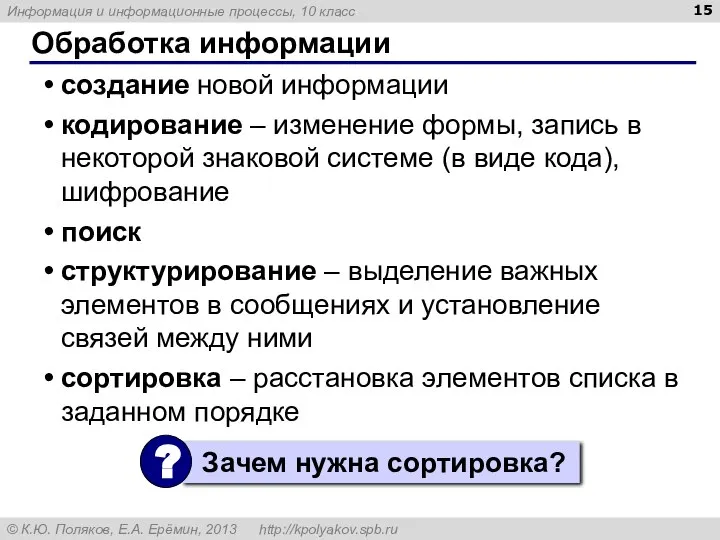 Информация и информационные процессы, 10 класс

15

Обработка информации

• создание новой информации
• кодирование – изменение формы, запись в некоторой знаковой системе (в виде кода), шифрование
• поиск
• структурирование – выделение важных элементов в сообщениях и установление связей между ними
• сортировка – расстановка элементов списка в заданном порядке

?

Зачем нужна сортировка?

© К.Ю. Поляков, Е.А. Ерёмин, 2013 http://kpolyakov.spb.ru